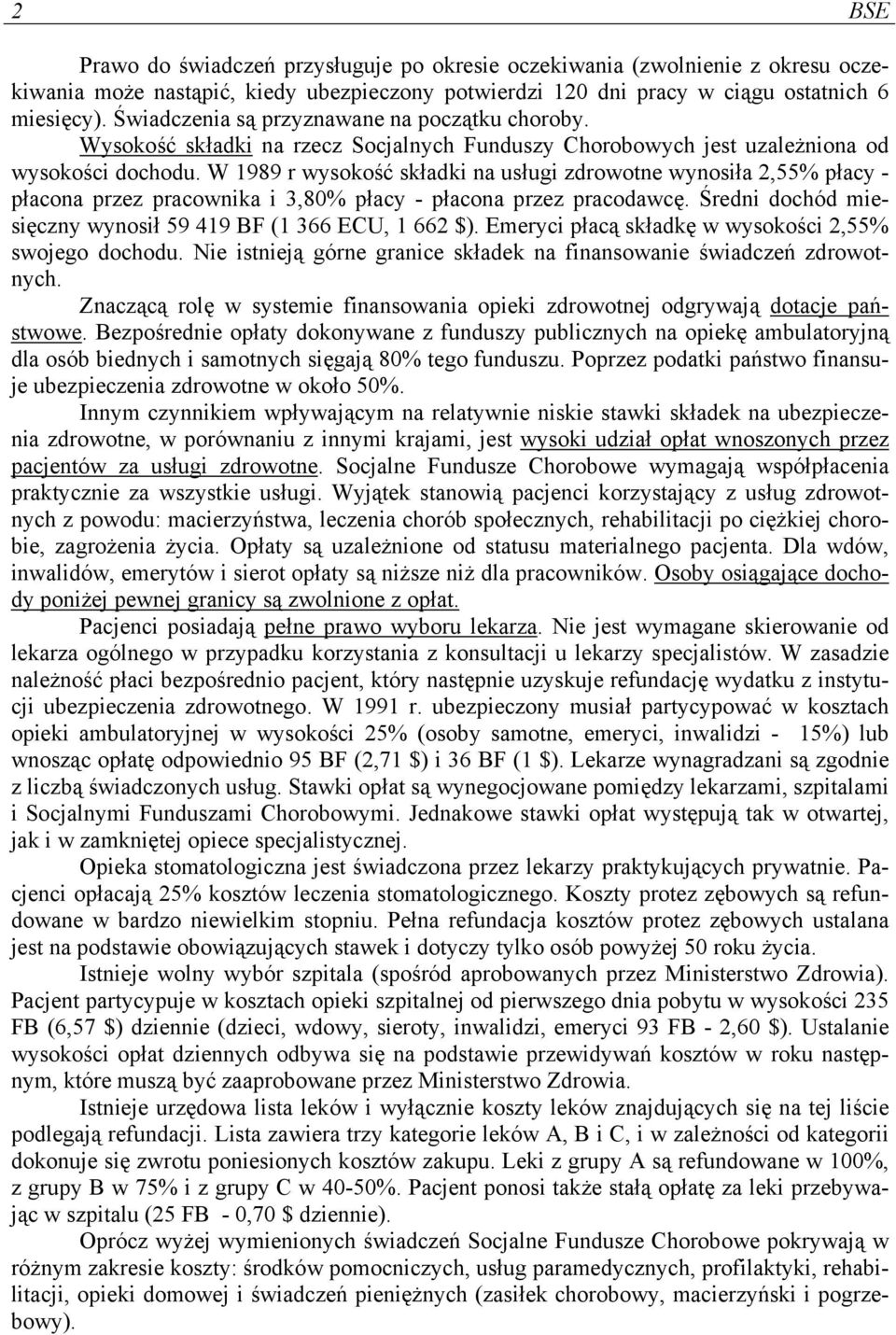 2 BSE

Prawo do świadczeń przysługuje po okresie oczekiwania (zwolnienie z okresu oczekiwania może nastąpić, kiedy ubezpieczony potwierdzi 120 dni pracy w ciągu ostatnich 6 miesięcy). Świadczenia są przyznawane na początku choroby. Wysokość składki na rzecz Socjalnych Funduszy Chorobowych jest uzależniona od wysokości dochodu. W 1989 r wysokość składki na usługi zdrowotne wynosiła 2,55% płacy - płacona przez pracownika i 3,80% płacy - płacona przez pracodawcę. Średni dochód miesięczny wynosił 59 419 BF (1 366 ECU, 1 662 $). Emeryci płacą składkę w wysokości 2,55% swojego dochodu. Nie istnieją górne granice składek na finansowanie świadczeń zdrowotnych.

Znaczącą rolę w systemie finansowania opieki zdrowotnej odgrywają dotacje państwowe. Bezpośrednie opłaty dokonywane z funduszy publicznych na opiekę ambulatoryjną dla osób biednych i samotnych sięgają 80% tego funduszu. Poprzez podatki państwo finansuje ubezpieczenia zdrowotne w około 50%.

Innym czynnikiem wpływającym na relatywnie niskie stawki składek na ubezpieczenia zdrowotne, w porównaniu z innymi krajami, jest wysoki udział opłat wnoszonych przez pacjentów za usługi zdrowotne. Socjalne Fundusze Chorobowe wymagają współpłacenia praktycznie za wszystkie usługi. Wyjątek stanowią pacjenci korzystający z usług zdrowotnych z powodu: macierzyństwa, leczenia chorób społecznych, rehabilitacji po ciężkiej chorobie, zagrożenia życia. Opłaty są uzależnione od statusu materialnego pacjenta. Dla wdów, inwalidów, emerytów i sierot opłaty są niższe niż dla pracowników. Osoby osiągające dochody poniżej pewnej granicy są zwolnione z opłat.

Pacjenci posiadają pełne prawo wyboru lekarza. Nie jest wymagane skierowanie od lekarza ogólnego w przypadku korzystania z konsultacji u lekarzy specjalistów. W zasadzie należność płaci bezpośrednio pacjent, który następnie uzyskuje refundację wydatku z instytucji ubezpieczenia zdrowotnego. W 1991 r. ubezpieczony musiał partycypować w kosztach opieki ambulatoryjnej w wysokości 25% (osoby samotne, emeryci, inwalidzi - 15%) lub wnosząc opłatę odpowiednio 95 BF (2,71 $) i 36 BF (1 $). Lekarze wynagradzani są zgodnie z liczbą świadczonych usług. Stawki opłat są wynegocjowane pomiędzy lekarzami, szpitalami i Socjalnymi Funduszami Chorobowymi. Jednakowe stawki opłat występują tak w otwartej, jak i w zamkniętej opiece specjalistycznej.

Opieka stomatologiczna jest świadczona przez lekarzy praktykujących prywatnie. Pacjenci opłacają 25% kosztów leczenia stomatologicznego. Koszty protez zębowych są refundowane w bardzo niewielkim stopniu. Pełna refundacja kosztów protez zębowych ustalana jest na podstawie obowiązujących stawek i dotyczy tylko osób powyżej 50 roku życia.

Istnieje wolny wybór szpitala (spośród aprobowanych przez Ministerstwo Zdrowia). Pacjent partycypuje w kosztach opieki szpitalnej od pierwszego dnia pobytu w wysokości 235 FB (6,57 $) dziennie (dzieci, wdowy, sieroty, inwalidzi, emeryci 93 FB - 2,60 $). Ustalanie wysokości opłat dziennych odbywa się na podstawie przewidywań kosztów w roku następnym, które muszą być zaaprobowane przez Ministerstwo Zdrowia.

Istnieje urzędowa lista leków i wyłącznie koszty leków znajdujących się na tej liście podlegają refundacji. Lista zawiera trzy kategorie leków A, B i C, i w zależności od kategorii dokonuje się zwrotu poniesionych kosztów zakupu. Leki z grupy A są refundowane w 100%, z grupy B w 75% i z grupy C w 40-50%. Pacjent ponosi także stałą opłatę za leki przebywając w szpitalu (25 FB - 0,70 $ dziennie).

Oprócz wyżej wymienionych świadczeń Socjalne Fundusze Chorobowe pokrywają w różnym zakresie koszty: środków pomocniczych, usług paramedycznych, profilaktyki, rehabilitacji, opieki domowej i świadczeń pieniężnych (zasiłek chorobowy, macierzyński i pogrzebowy).